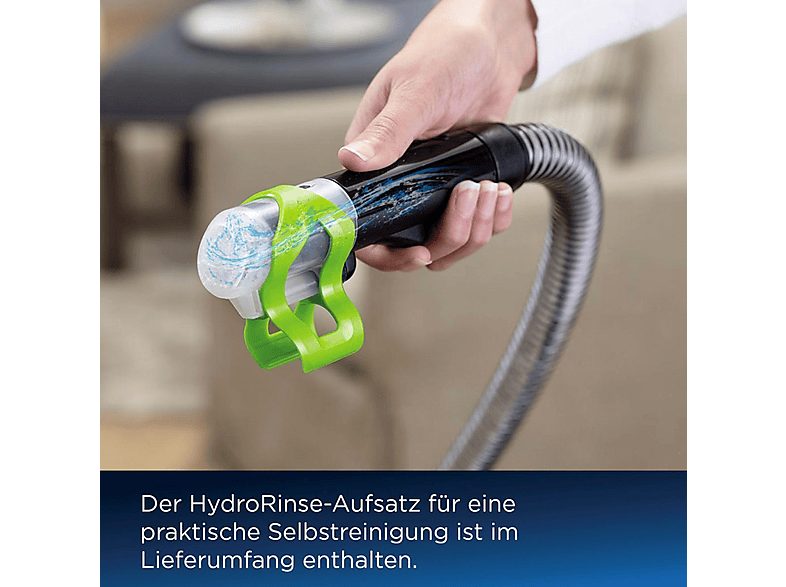 Der HydroRinse-Aufsatz für eine praktische Selbstreinigung ist im Lieferumfang enthalten.